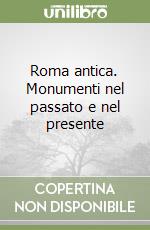 unilibro

Roma antica. Monumenti nel passato e nel presente

COPERTINA NON DISPONIBILE